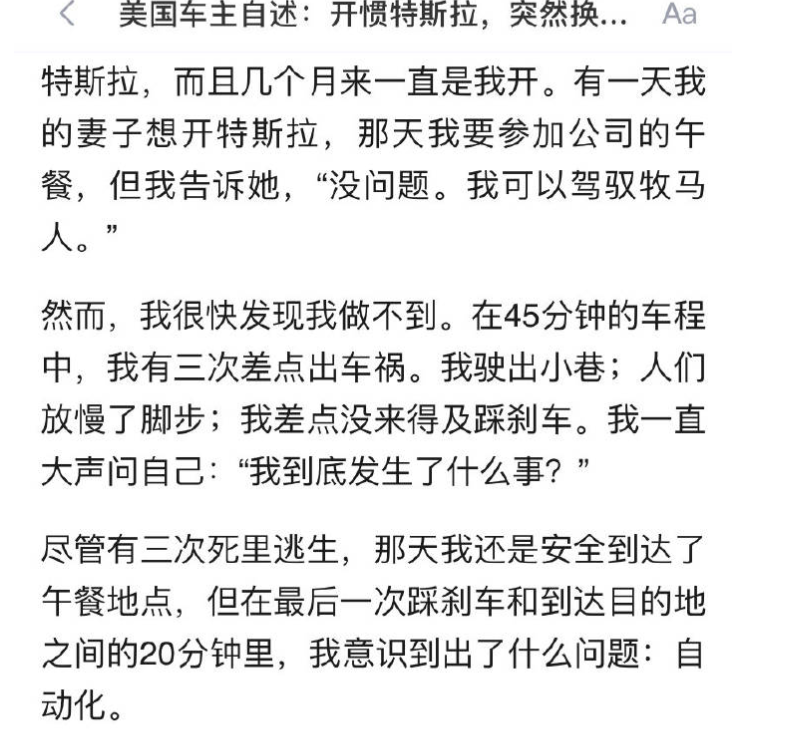 美国车主自述：开惯特斯拉，突然换... Aa

特斯拉，而且几个月来一直是我开。有一天我的妻子想开特斯拉，那天我要参加公司的午餐，但我告诉她，“没问题。我可以驾驭牧马人。”

然而，我很快发现我做不到。在45分钟的车程中，我有三次差点出车祸。我驶出小巷；人们放慢了脚步；我差点没来得及踩刹车。我一直大声问自己：“我到底发生了什么事？”

尽管有三次死里逃生，那天我还是安全到达了午餐地点，但在最后一次踩刹车和到达目的地之间的20分钟里，我意识到出了什么问题：自动化。